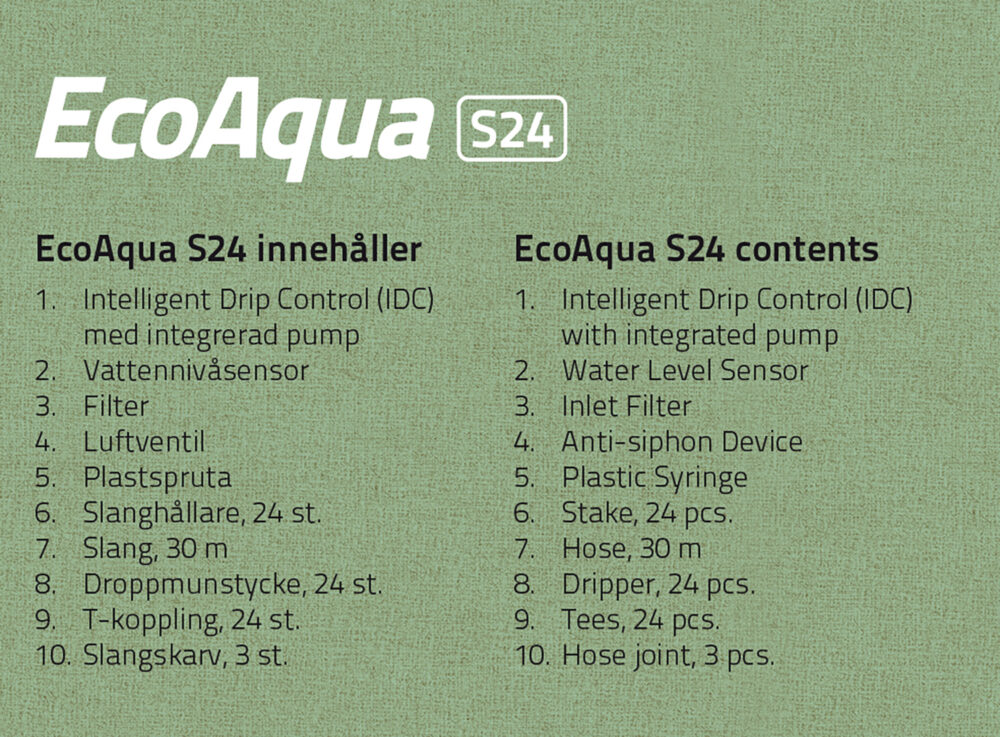 EcoAqua S24

EcoAqua S24 innehåller
1. Intelligent Drip Control (IDC) med integrerad pump
2. Vattennivåsensor
3. Filter
4. Luftventil
5. Plastspruta
6. Slanghållare, 24 st.
7. Slang, 30 m
8. Droppmunstycke, 24 st.
9. T-koppling, 24 st.
10. Slangskarv, 3 st.

EcoAqua S24 contents
1. Intelligent Drip Control (IDC) with integrated pump
2. Water Level Sensor
3. Inlet Filter
4. Anti-siphon Device
5. Plastic Syringe
6. Stake, 24 pcs.
7. Hose, 30 m
8. Dripper, 24 pcs.
9. Tees, 24 pcs.
10. Hose joint, 3 pcs.